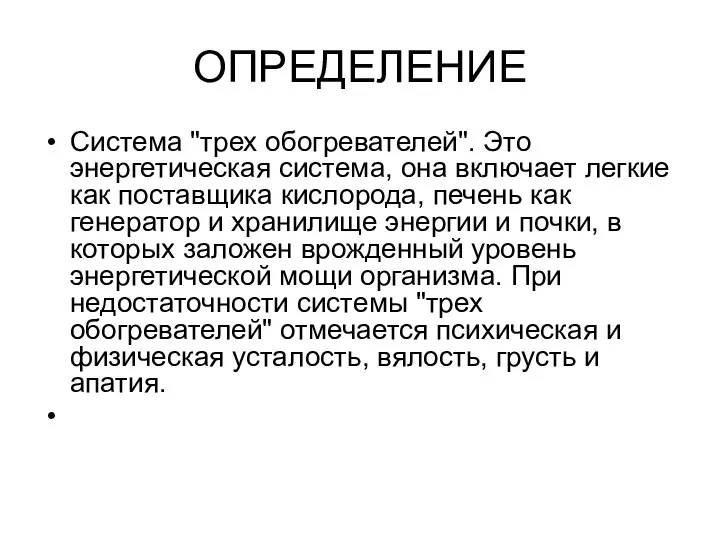 ОПРЕДЕЛЕНИЕ

• Система "трех обогревателей". Это энергетическая система, она включает легкие как поставщика кислорода, печень как генератор и хранилище энергии и почки, в которых заложен врожденный уровень энергетической мощи организма. При недостаточности системы "трех обогревателей" отмечается психическая и физическая усталость, вялость, грусть и апатия.

•